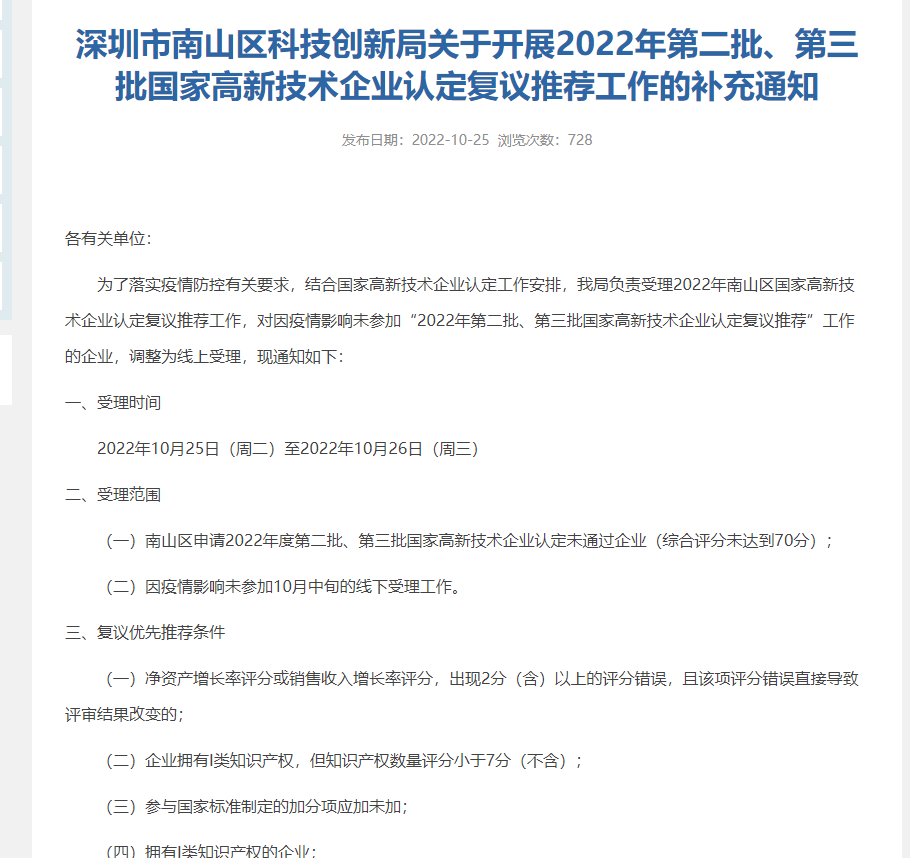 深圳市南山区科技创新局关于开展2022年第二批、第三批国家高新技术企业认定复议推荐工作的补充通知

发布日期：2022-10-25 浏览次数：728

各有关单位：

为了落实疫情防控有关要求，结合国家高新技术企业认定工作安排，我局负责受理2022年南山区国家高新技术企业认定复议推荐工作，对因疫情影响未参加“2022年第二批、第三批国家高新技术企业认定复议推荐”工作的企业，调整为线上受理，现通知如下：

一、受理时间

2022年10月25日（周二）至2022年10月26日（周三）

二、受理范围

（一）南山区申请2022年度第二批、第三批国家高新技术企业认定未通过企业（综合评分未达到70分）；

（二）因疫情影响未参加10月中旬的线下受理工作。

三、复议优先推荐条件

（一）净资产增长率评分或销售收入增长率评分，出现2分（含）以上的评分错误，且该项评分错误直接导致评审结果改变的；

（二）企业拥有I类知识产权，但知识产权数量评分小于7分（不含）；

（三）参与国家标准制定的加分项应加未加；

（四）拥有I类知识产权的企业；